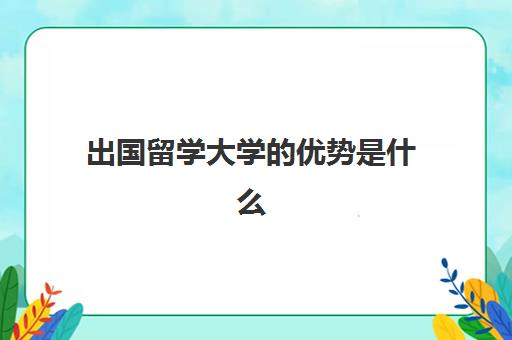 出国留学大学的优势是什么